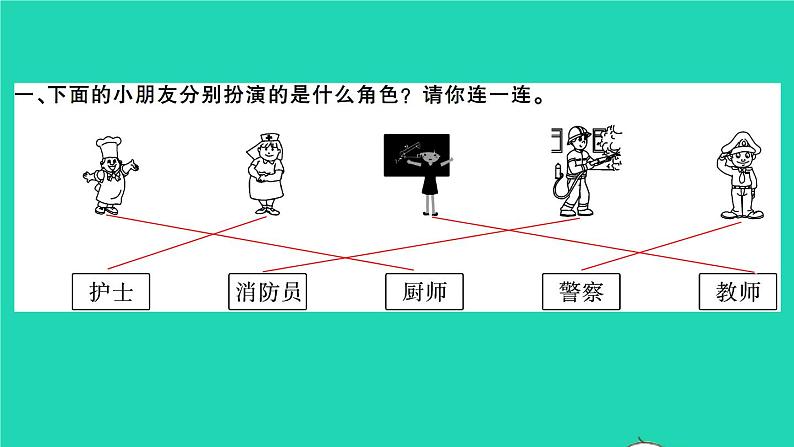 一、下面的小朋友分别扮演的是什么角色？请你连一连。

护士　消防员　厨师　警察　教师